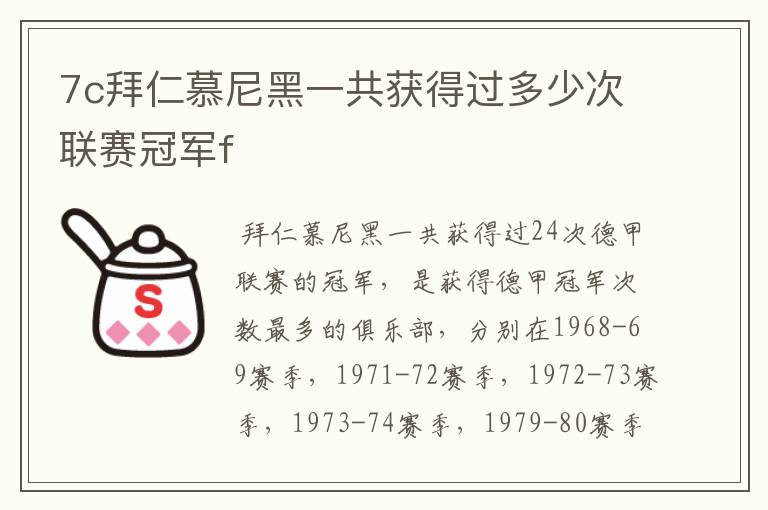 7c拜仁慕尼黑一共获得过多少次联赛冠军f

S

拜仁慕尼黑一共获得过24次德甲联赛的冠军，是获得德甲冠军次数最多的俱乐部，分别在1968-69赛季，1971-72赛季，1972-73赛季，1973-74赛季，1979-80赛季